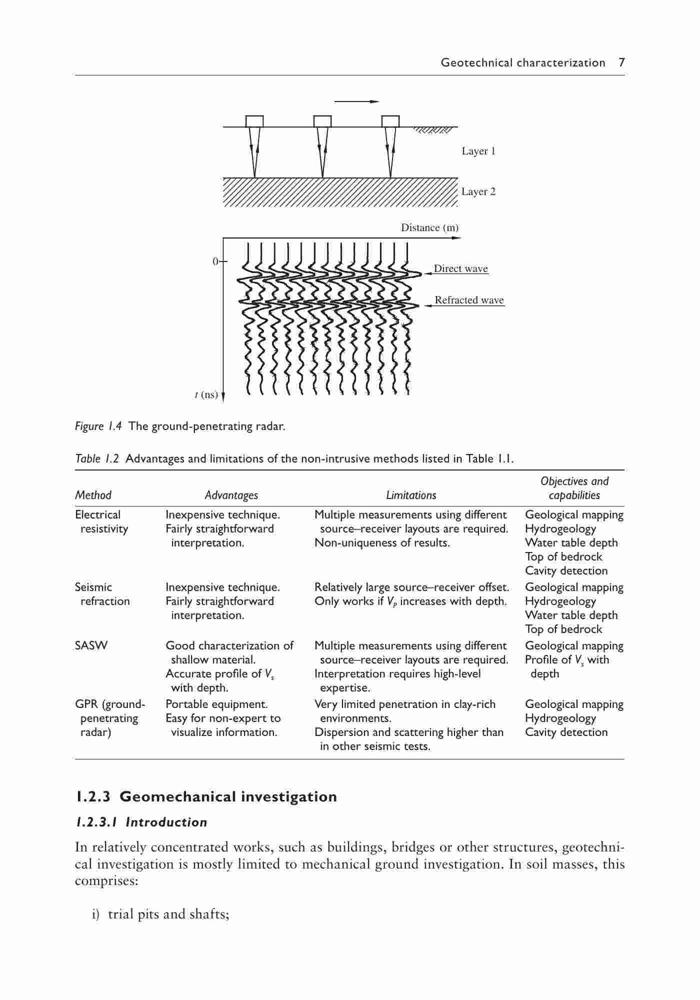 Geotechnical characterization 7

Layer 1

Layer 2

Distance (m)

0

Direct wave

Refracted wave

$t$ (ns)

Figure 1.4 The ground-penetrating radar.

Table 1.2 Advantages and limitations of the non-intrusive methods listed in Table 1.1.

| Method | Advantages | Limitations | Objectives and capabilities |
|---|---|---|---|
| Electrical resistivity | Inexpensive technique. Fairly straightforward interpretation. | Multiple measurements using different source–receiver layouts are required. Non-uniqueness of results. | Geological mapping Hydrogeology Water table depth Top of bedrock Cavity detection |
| Seismic refraction | Inexpensive technique. Fairly straightforward interpretation. | Relatively large source–receiver offset. Only works if $V_p$ increases with depth. | Geological mapping Hydrogeology Water table depth Top of bedrock |
| SASW | Good characterization of shallow material. Accurate profile of $V_s$ with depth. | Multiple measurements using different source–receiver layouts are required. Interpretation requires high-level expertise. | Geological mapping Profile of $V_s$ with depth |
| GPR (ground-penetrating radar) | Portable equipment. Easy for non-expert to visualize information. | Very limited penetration in clay-rich environments. Dispersion and scattering higher than in other seismic tests. | Geological mapping Hydrogeology Cavity detection |

1.2.3 Geomechanical investigation

1.2.3.1 Introduction

In relatively concentrated works, such as buildings, bridges or other structures, geotechnical investigation is mostly limited to mechanical ground investigation. In soil masses, this comprises:

i) trial pits and shafts;